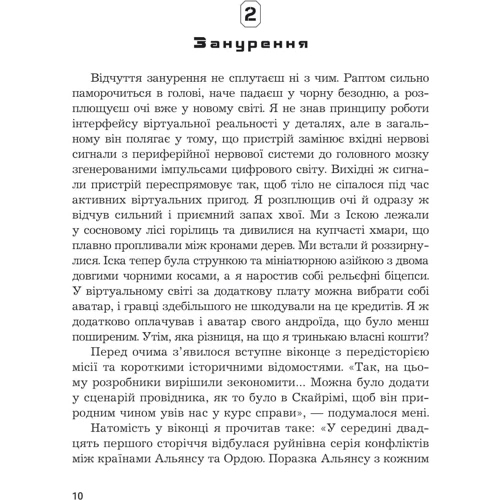 2

Занурення

Відчуття занурення не сплутаєш ні з чим. Раптом сильно паморочиться в голові, наче падаєш у чорну безодню, а розплющуєш очі вже у новому світі. Я не знав принципу роботи інтерфейсу віртуальної реальності у деталях, але в загальному він полягає у тому, що пристрій замінює вхідні нервові сигнали з периферійної нервової системи до головного мозку згенерованими імпульсами цифрового світу. Вихідні ж сигнали пристрій переспрямовує так, щоб тіло не сіпалося під час активних віртуальних пригод. Я розплющив очі й одразу ж відчув сильний і приємний запах хвої. Ми з Іскою лежали у сосновому лісі горілиць та дивилися на купчасті хмари, що плавно пропливали між кронами дерев. Ми встали й роззирнулися. Іска тепер була стрункою та мініатюрною азійкою з двома довгими чорними косами, а я наростив собі рельєфні біцепси. У віртуальному світі за додаткову плату можна вибрати собі аватар, і гравці здебільшого не шкодували на це кредитів. Я ж додатково оплачував і аватар свого андроїда, що було менш поширеним. Утім, яка різниця, на що я тринькаю власні кошти?

Перед очима з’явилося вступне віконце з передісторією місії та короткими історичними відомостями. «Так, на цьому розробники вирішили зекономити... Можна було додати у сценарій провідника, як то було в Скайрімі, щоб він природним чином увів нас у курс справи», — подумалося мені.

Натомість у віконці я прочитав таке: «У середині двадцять першого сторіччя відбулася руйнівна серія конфліктів між країнами Альянсу та Ордою. Поразка Альянсу з кожним

10